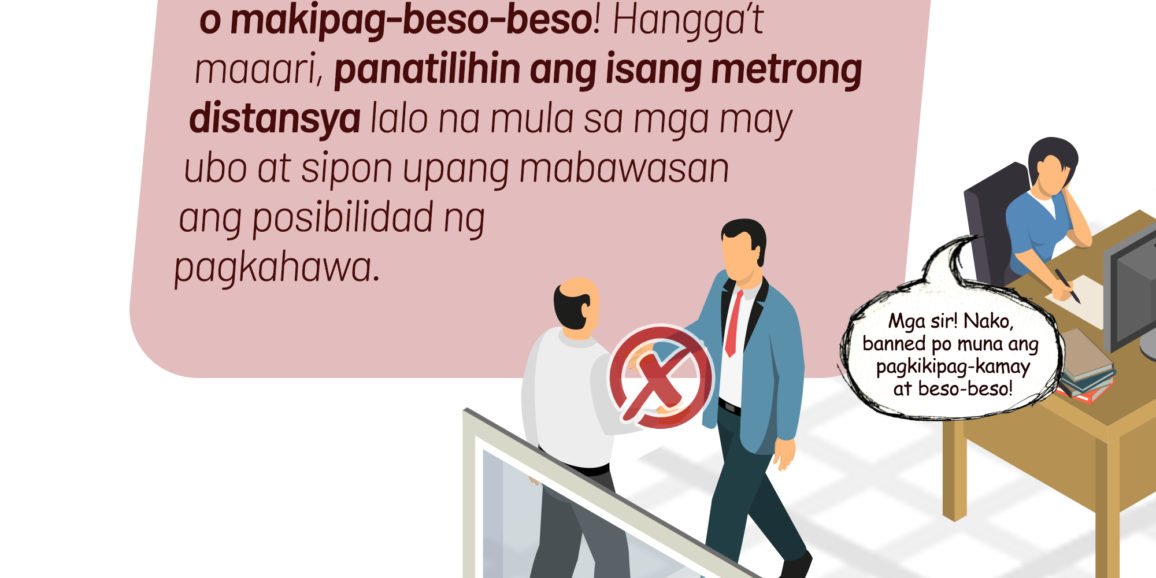 o makipag-beso-beso! Hangga't maaari, panatilihin ang isang metrong distansya lalo na mula sa mga may ubo at sipon upang mabawasan ang posibilidad ng pagkahawa.

Mga sir! Nako, banned po muna ang pagkikipag-kamay at beso-beso!